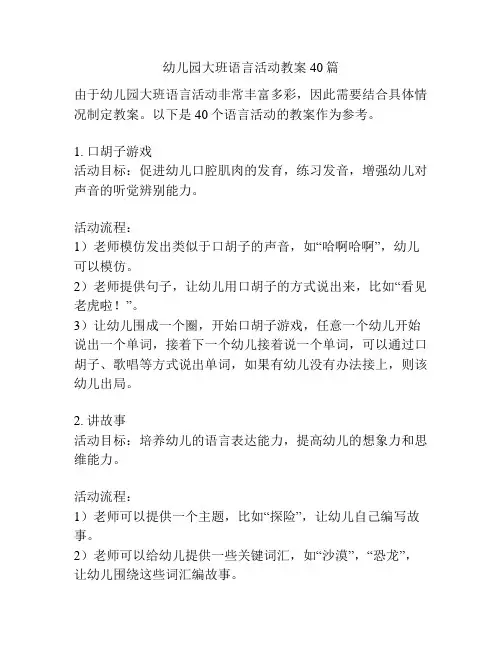 幼儿园大班语言活动教案 40 篇

由于幼儿园大班语言活动非常丰富多彩，因此需要结合具体情况制定教案。以下是 40 个语言活动的教案作为参考。

1. 口胡子游戏
活动目标：促进幼儿口腔肌肉的发育，练习发音，增强幼儿对声音的听觉辨别能力。

活动流程：
1）老师模仿发出类似于口胡子的声音，如“哈啊哈啊”，幼儿可以模仿。
2）老师提供句子，让幼儿用口胡子的方式说出来，比如“看见老虎啦！”。
3）让幼儿围成一个圈，开始口胡子游戏，任意一个幼儿开始说出一个单词，接着下一个幼儿接着说一个单词，可以通过口胡子、歌唱等方式说出单词，如果有幼儿没有办法接上，则该幼儿出局。

2. 讲故事
活动目标：培养幼儿的语言表达能力，提高幼儿的想象力和思维能力。

活动流程：
1）老师可以提供一个主题，比如“探险”，让幼儿自己编写故事。
2）老师可以给幼儿提供一些关键词汇，如“沙漠”，“恐龙”，让幼儿围绕这些词汇编故事。